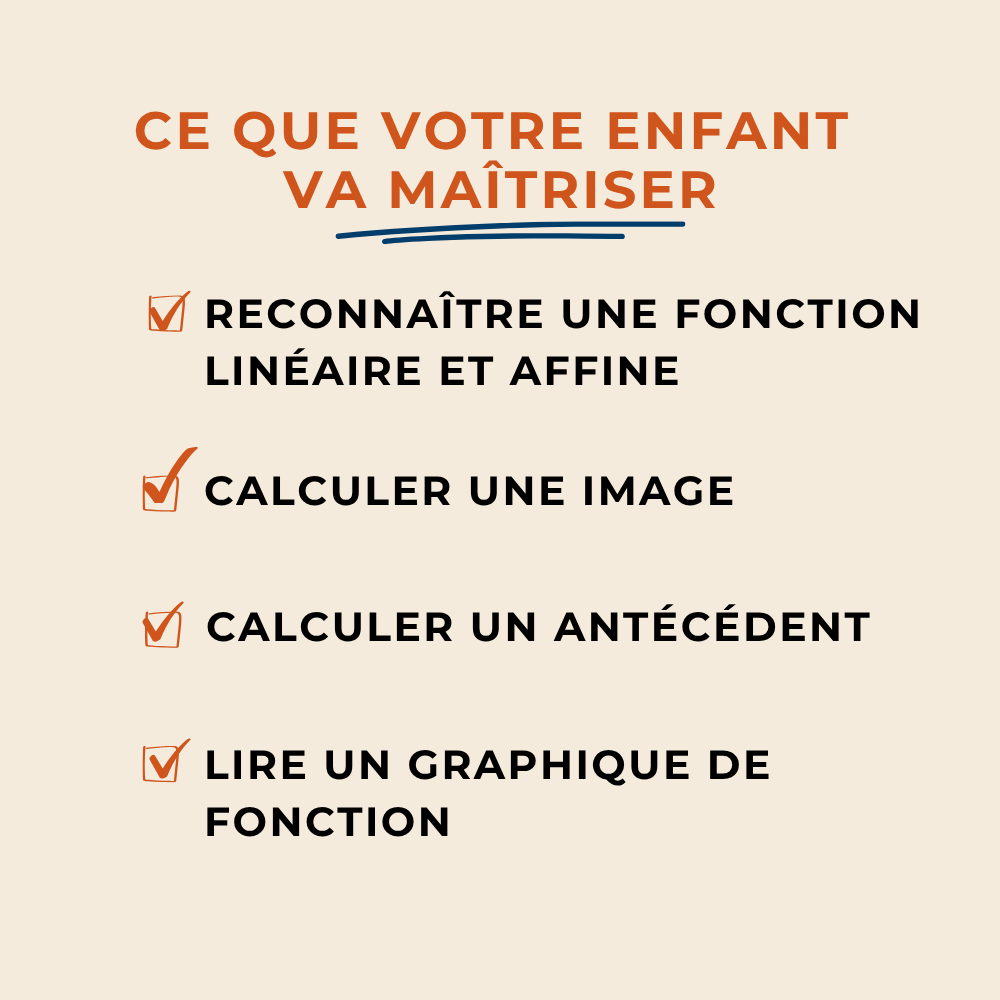 CE QUE VOTRE ENFANT VA MAÎTRISER

RECONNAÎTRE UNE FONCTION LINÉAIRE ET AFFINE

CALCULER UNE IMAGE

CALCULER UN ANTÉCÉDENT

LIRE UN GRAPHIQUE DE FONCTION